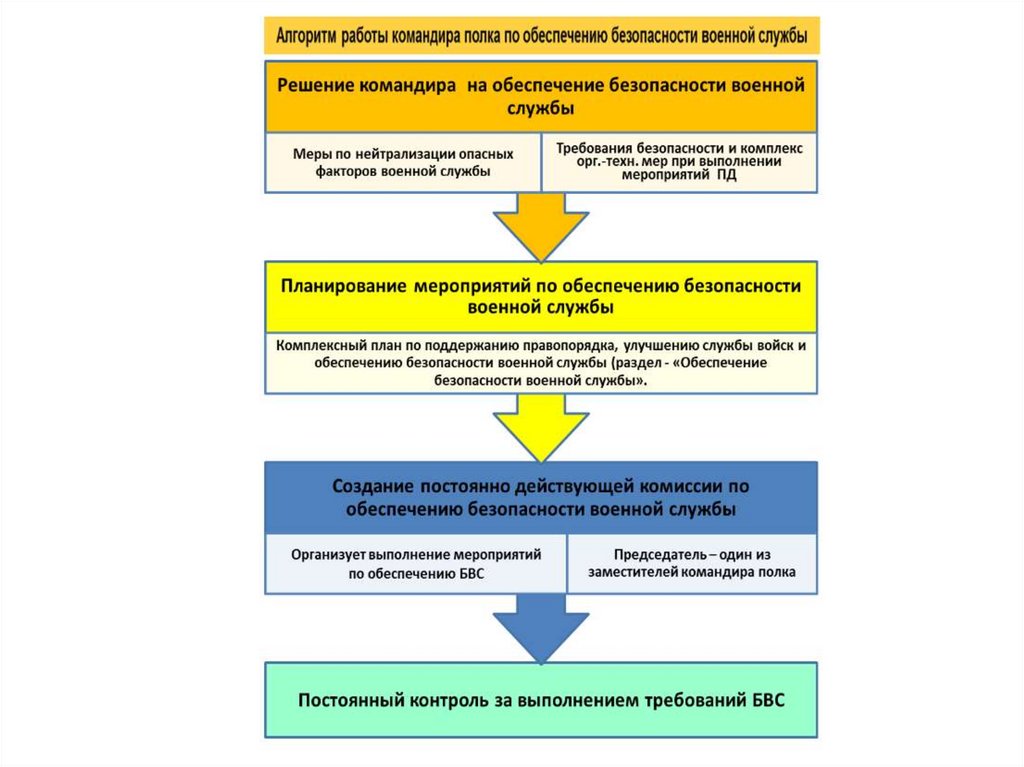 Алгоритм работы командира полка по обеспечению безопасности военной службы

Решение командира на обеспечение безопасности военной службы

Меры по нейтрализации опасных факторов военной службы

Требования безопасности и комплекс орг.-техн. мер при выполнении мероприятий ПД

Планирование мероприятий по обеспечению безопасности военной службы

Комплексный план по поддержанию правопорядка, улучшению службы войск и обеспечению безопасности военной службы (раздел - «Обеспечение безопасности военной службы».

Создание постоянно действующей комиссии по обеспечению безопасности военной службы

Организует выполнение мероприятий по обеспечению БВС

Председатель – один из заместителей командира полка

Постоянный контроль за выполнением требований БВС